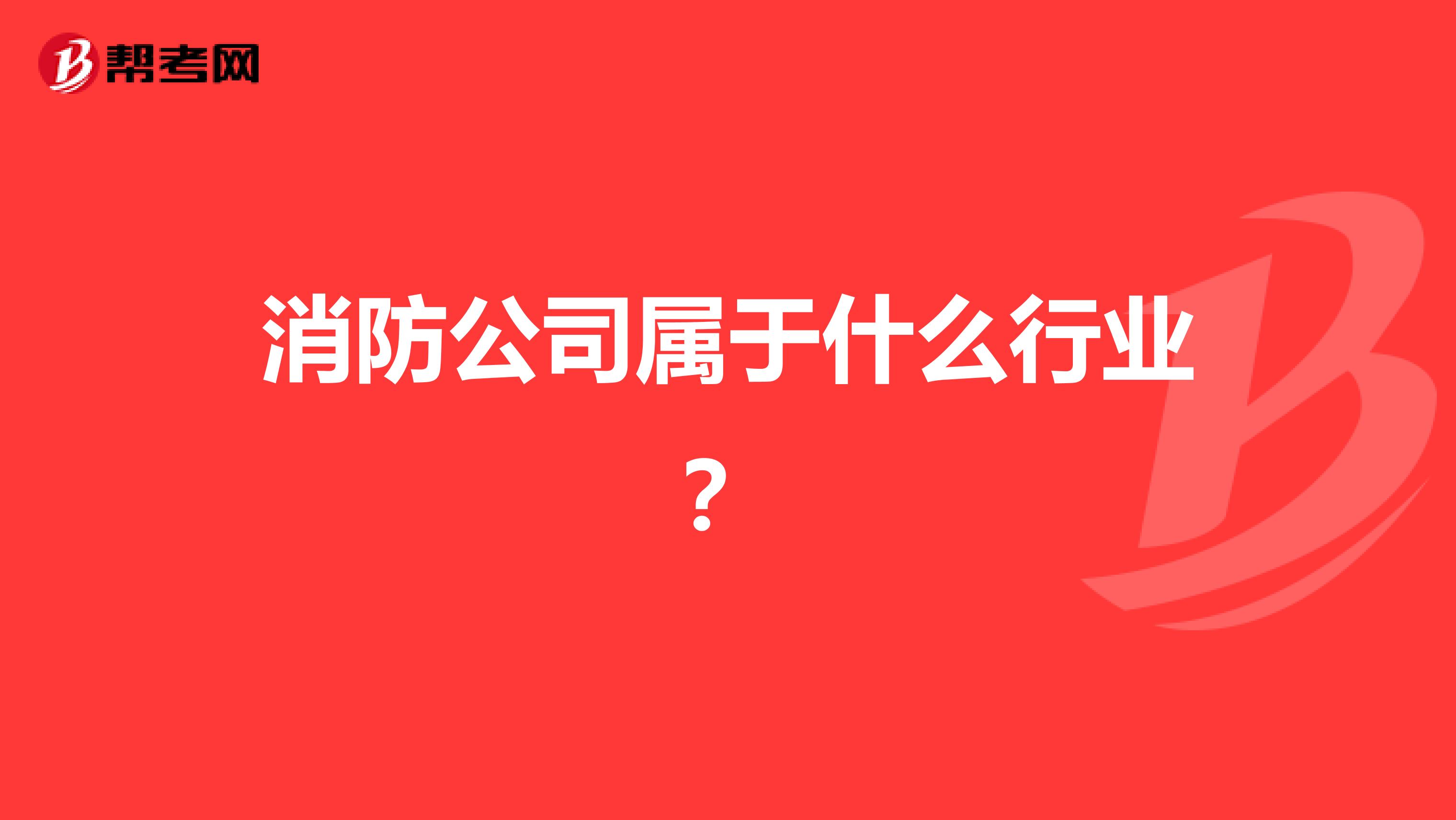 帮考网

消防公司属于什么行业？